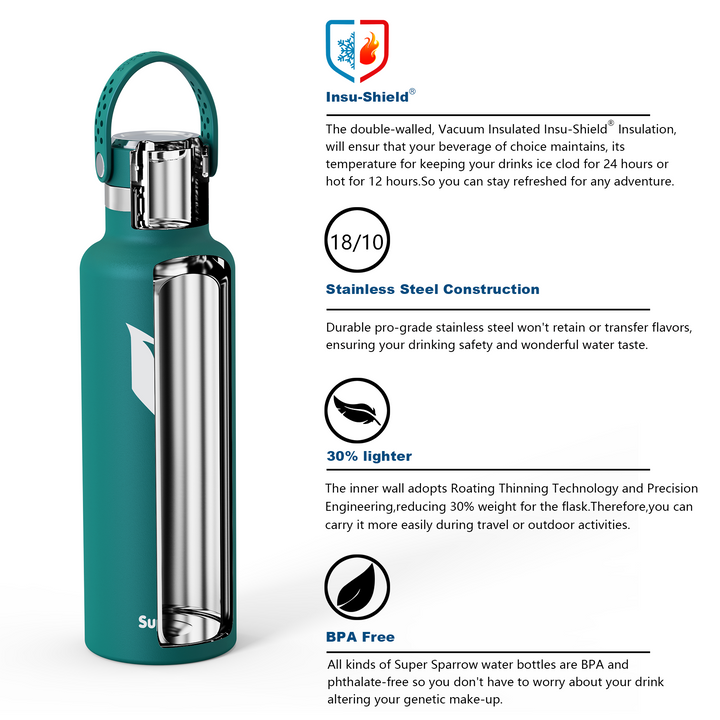 Su

Insu-Shield®

The double-walled, Vacuum Insulated Insu-Shield® Insulation, will ensur that your beverage of choice maintains, its temperature for keeping your drinks ice clod for 24 hours or hot for 12 hours.So you can stay refreshed for any adventure.

18/10

Stainless Steel Construction

Durable pro-grade stainless steel won't retain or transfer flavors, ensuring your drinking safety and wonderful water taste.

30% lighter

The inner wall adopts Roating Thinning Technology and Precision Engineering,reducing 30% weight for the flask.Therefore,you can carry it more easily during travel or outdoor activities.

BPA Free

All kinds of Super Sparrow water bottles are BPA and phthalate-free so you don't have to worry about your drink altering your genetic make-up.